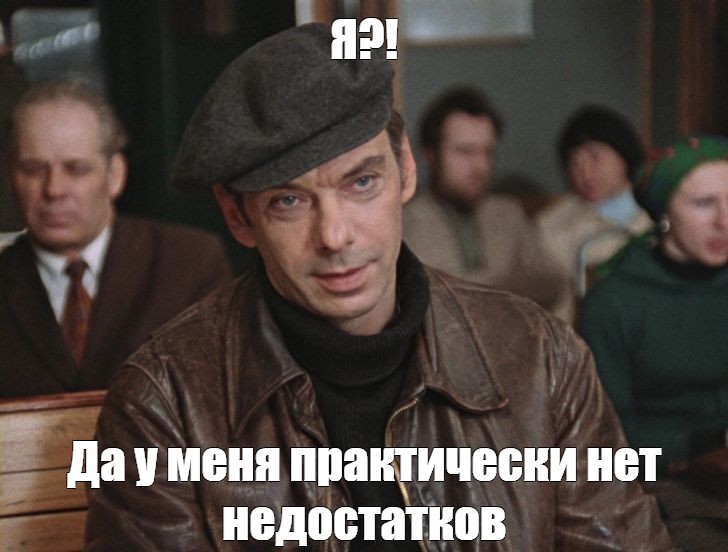 Я?!

Да у меня практически нет недостатков